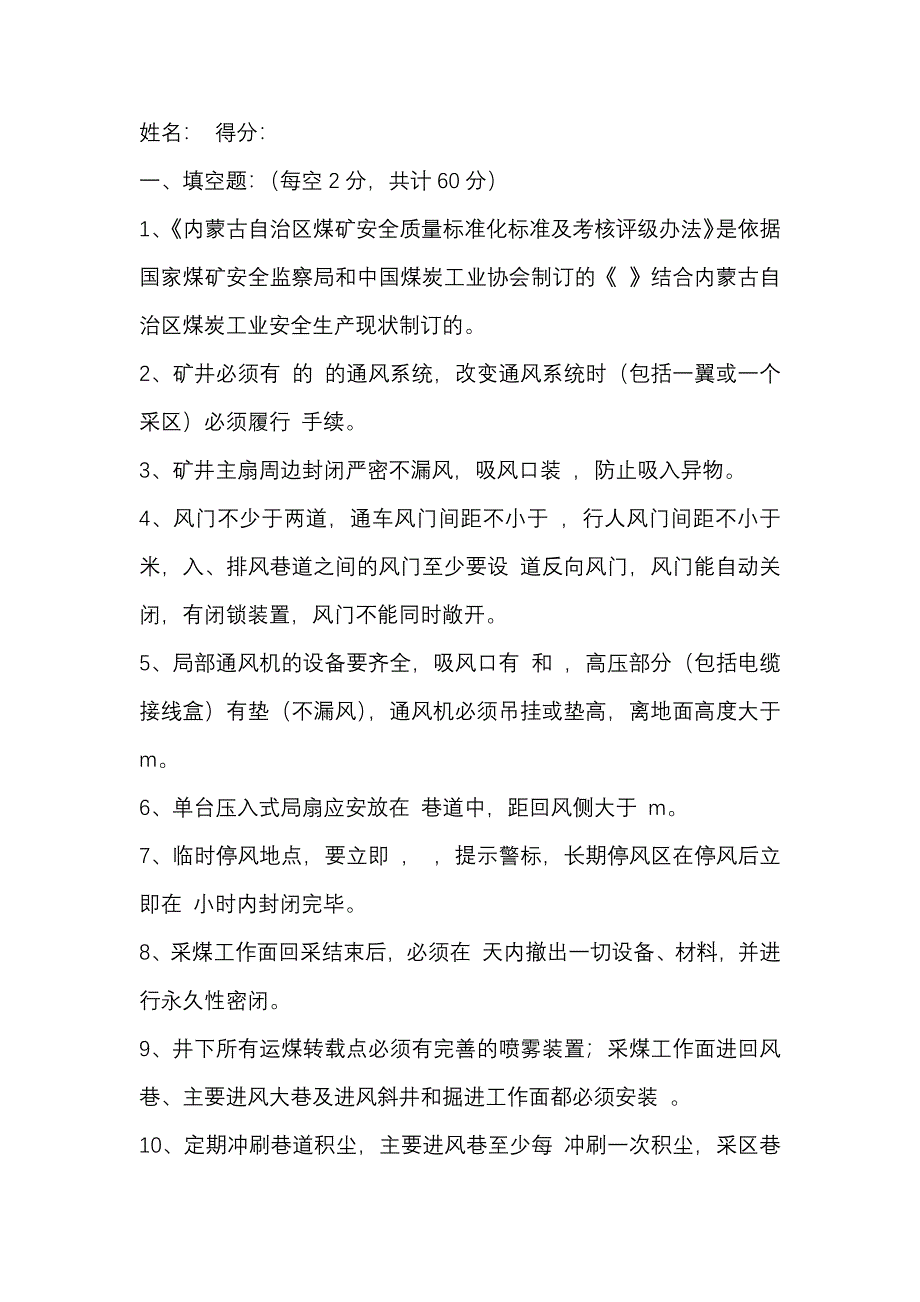 姓名:　得分:

一、填空题:（每空 2 分，共计 60 分）

1、《内蒙古自治区煤矿安全质量标准化标准及考核评级办法》是依据国家煤矿安全监察局和中国煤炭工业协会制订的《 》结合内蒙古自治区煤炭工业安全生产现状制订的。

2、矿井必须有 的 的通风系统，改变通风系统时（包括一翼或一个采区）必须履行 手续。

3、矿井主扇周边封闭严密不漏风，吸风口装 ，防止吸入异物。

4、风门不少于两道，通车风门间距不小于 ，行人风门间距不小于 米，入、排风巷道之间的风门至少要设 道反向风门，风门能自动关闭，有闭锁装置，风门不能同时敞开。

5、局部通风机的设备要齐全，吸风口有 和 ，高压部分（包括电缆接线盒）有垫（不漏风），通风机必须吊挂或垫高，离地面高度大于 m。

6、单台压入式局扇应安放在 巷道中，距回风侧大于 m。

7、临时停风地点，要立即 ， ，提示警标，长期停风区在停风后立即在 小时内封闭完毕。

8、采煤工作面回采结束后，必须在 天内撤出一切设备、材料，并进行永久性密闭。

9、井下所有运煤转载点必须有完善的喷雾装置；采煤工作面进回风巷、主要进风大巷及进风斜井和掘进工作面都必须安装 。

10、定期冲刷巷道积尘，主要进风巷至少每 冲刷一次积尘，采区巷